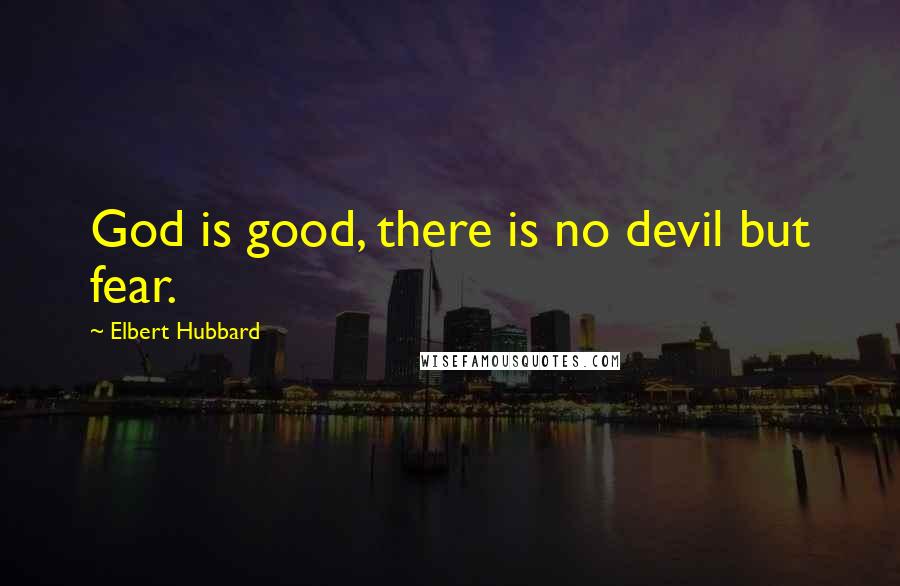 God is good, there is no devil but fear.

~ Elbert Hubbard

WISEFAMOUSQUOTES.COM